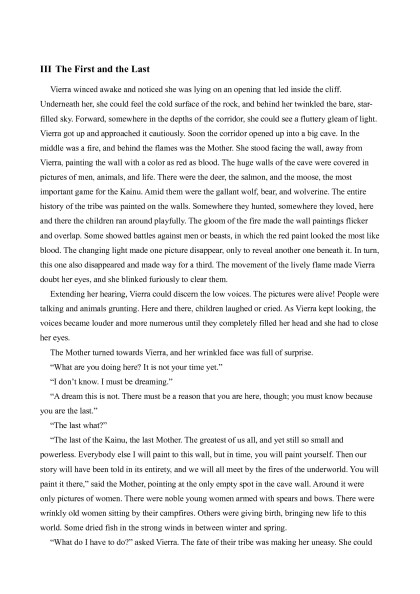 III The First and the Last

Vierra winced awake and noticed she was lying on an opening that led inside the cliff. Underneath her, she could feel the cold surface of the rock, and behind her twinkled the bare, star-filled sky. Forward, somewhere in the depths of the corridor, she could see a fluttery gleam of light. Vierra got up and approached it cautiously. Soon the corridor opened up into a big cave. In the middle was a fire, and behind the flames was the Mother. She stood facing the wall, away from Vierra, painting the wall with a color as red as blood. The huge walls of the cave were covered in pictures of men, animals, and life. There were the deer, the salmon, and the moose, the most important game for the Kainu. Amid them were the gallant wolf, bear, and wolverine. The entire history of the tribe was painted on the walls. Somewhere they hunted, somewhere they loved, here and there the children ran around playfully. The gloom of the fire made the wall paintings flicker and overlap. Some showed battles against men or beasts, in which the red paint looked the most like blood. The changing light made one picture disappear, only to reveal another one beneath it. In turn, this one also disappeared and made way for a third. The movement of the lively flame made Vierra doubt her eyes, and she blinked furiously to clear them.

Extending her hearing, Vierra could discern the low voices. The pictures were alive! People were talking and animals grunting. Here and there, children laughed or cried. As Vierra kept looking, the voices became louder and more numerous until they completely filled her head and she had to close her eyes.

The Mother turned towards Vierra, and her wrinkled face was full of surprise.

"What are you doing here? It is not your time yet."

"I don't know. I must be dreaming."

"A dream this is not. There must be a reason that you are here, though; you must know because you are the last."

"The last what?"

"The last of the Kainu, the last Mother. The greatest of us all, and yet still so small and powerless. Everybody else I will paint to this wall, but in time, you will paint yourself. Then our story will have been told in its entirety, and we will all meet by the fires of the underworld. You will paint it there," said the Mother, pointing at the only empty spot in the cave wall. Around it were only pictures of women. There were noble young women armed with spears and bows. There were wrinkly old women sitting by their campfires. Others were giving birth, bringing new life to this world. Some dried fish in the strong winds in between winter and spring.

"What do I have to do?" asked Vierra. The fate of their tribe was making her uneasy. She could